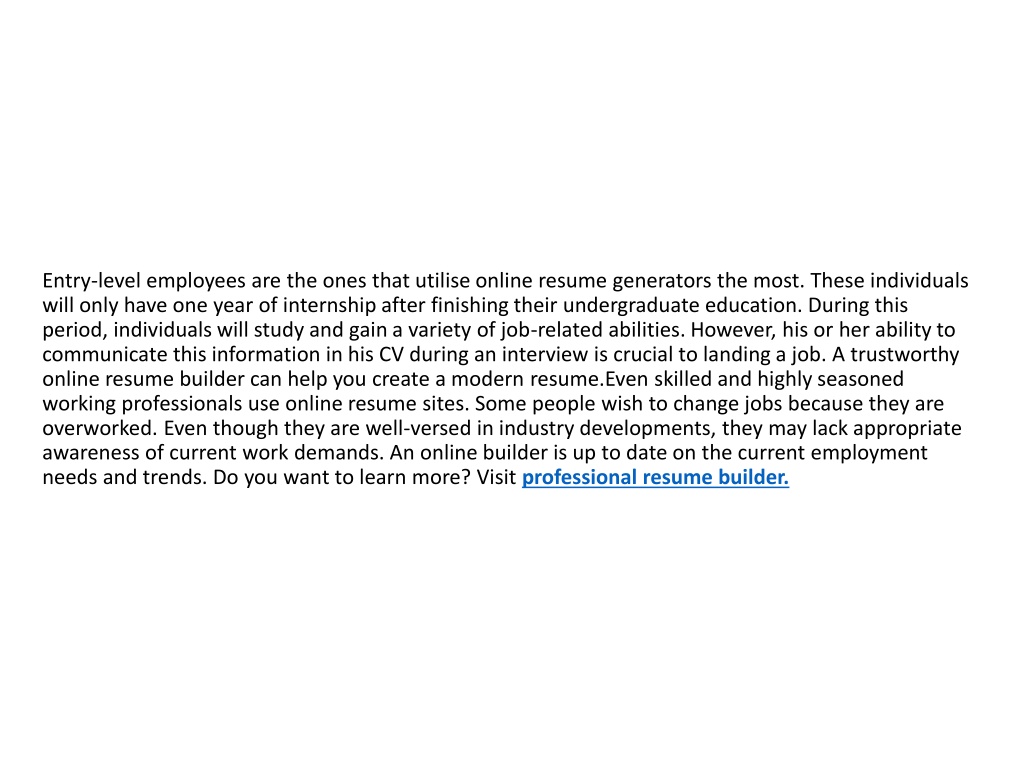 Entry-level employees are the ones that utilise online resume generators the most. These individuals will only have one year of internship after finishing their undergraduate education. During this period, individuals will study and gain a variety of job-related abilities. However, his or her ability to communicate this information in his CV during an interview is crucial to landing a job. A trustworthy online resume builder can help you create a modern resume.Even skilled and highly seasoned working professionals use online resume sites. Some people wish to change jobs because they are overworked. Even though they are well-versed in industry developments, they may lack appropriate awareness of current work demands. An online builder is up to date on the current employment needs and trends. Do you want to learn more? Visit professional resume builder.